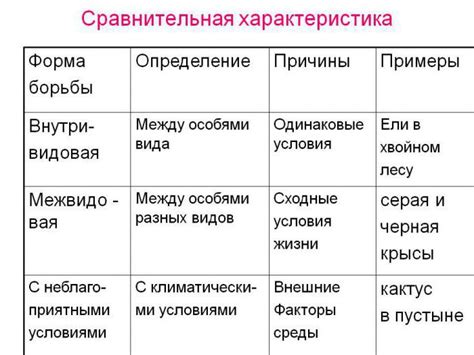 Сравнительная характеристика

| Форма борьбы | Определение | Причины | Примеры |
|---|---|---|---|
| Внутривидовая | Между особями вида | Одинаковые условия | Ели в хвойном лесу |
| Межвидо - вая | Между особями разных видов | Сходные условия жизни | серая и черная крысы |
| С неблагоприятными условиями | С климатическими условиями | Внешние Факторы среды | кактус в пустыне |